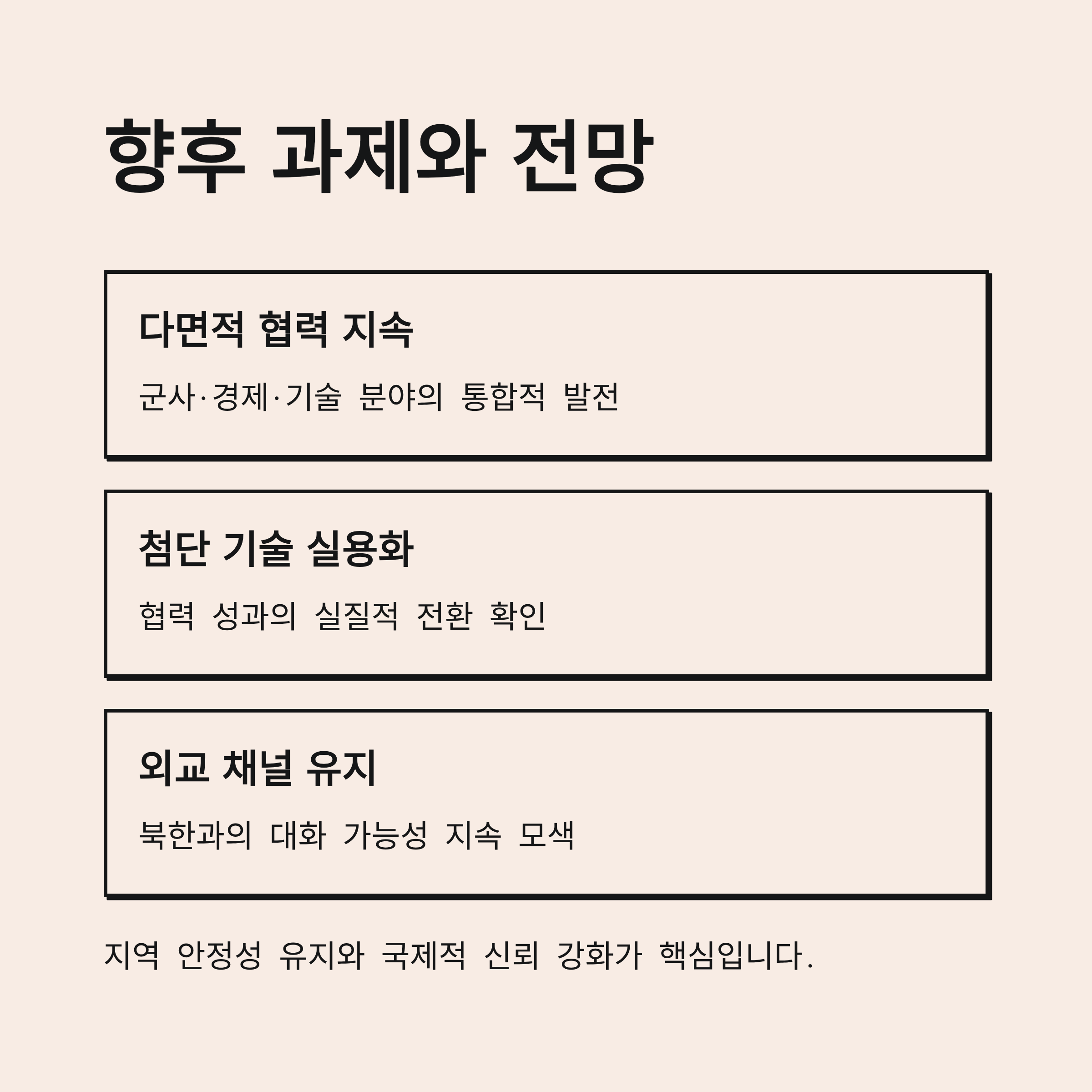 향후 과제와 전망

다면적 협력 지속

군사·경제·기술 분야의 통합적 발전

첨단 기술 실용화

협력 성과의 실질적 전환 확인

외교 채널 유지

북한과의 대화 가능성 지속 모색

지역 안정성 유지와 국제적 신뢰 강화가 핵심입니다.